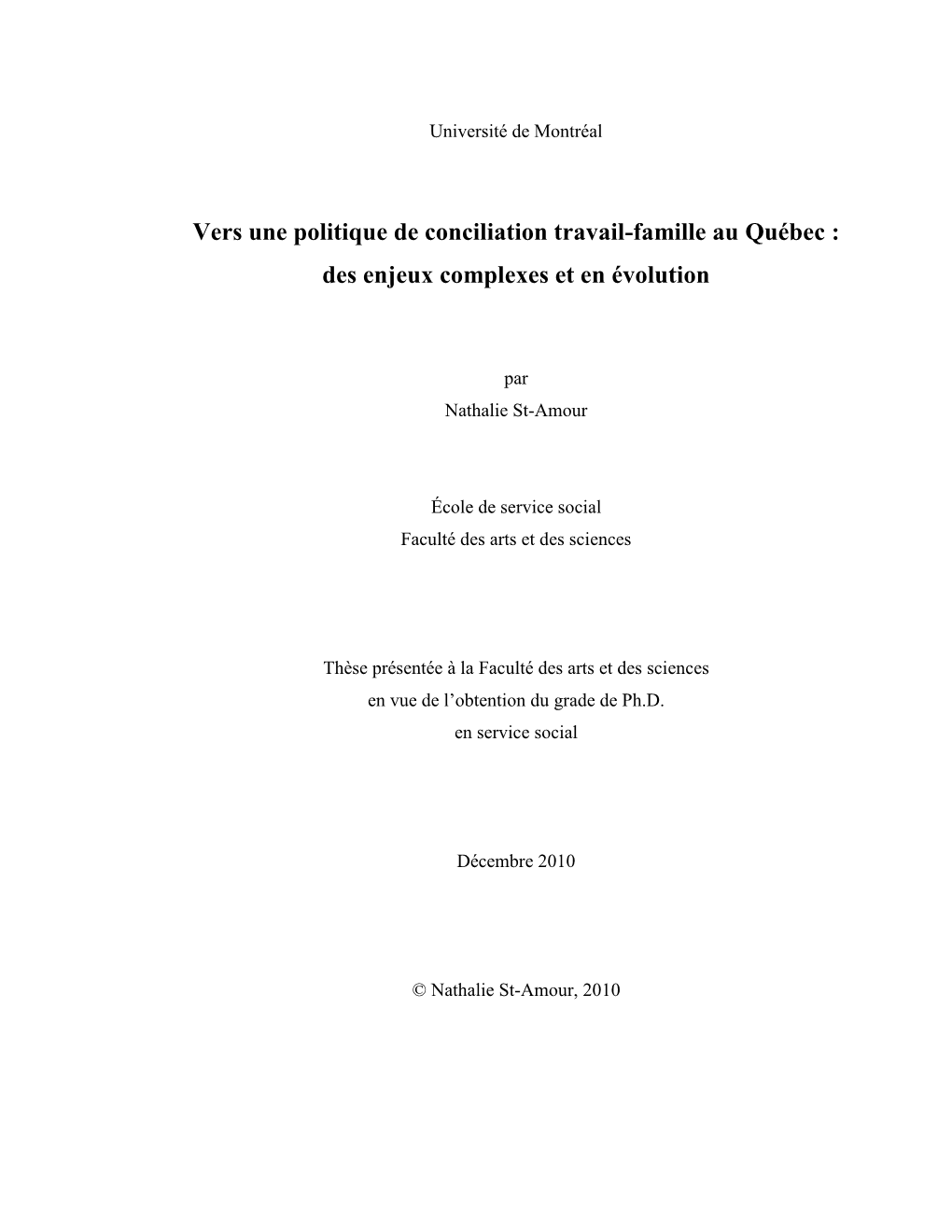 Université de Montréal

Vers une politique de conciliation travail-famille au Québec : des enjeux complexes et en évolution

par
Nathalie St-Amour

École de service social
Faculté des arts et des sciences

Thèse présentée à la Faculté des arts et des sciences
en vue de l’obtention du grade de Ph.D.
en service social

Décembre 2010

© Nathalie St-Amour, 2010